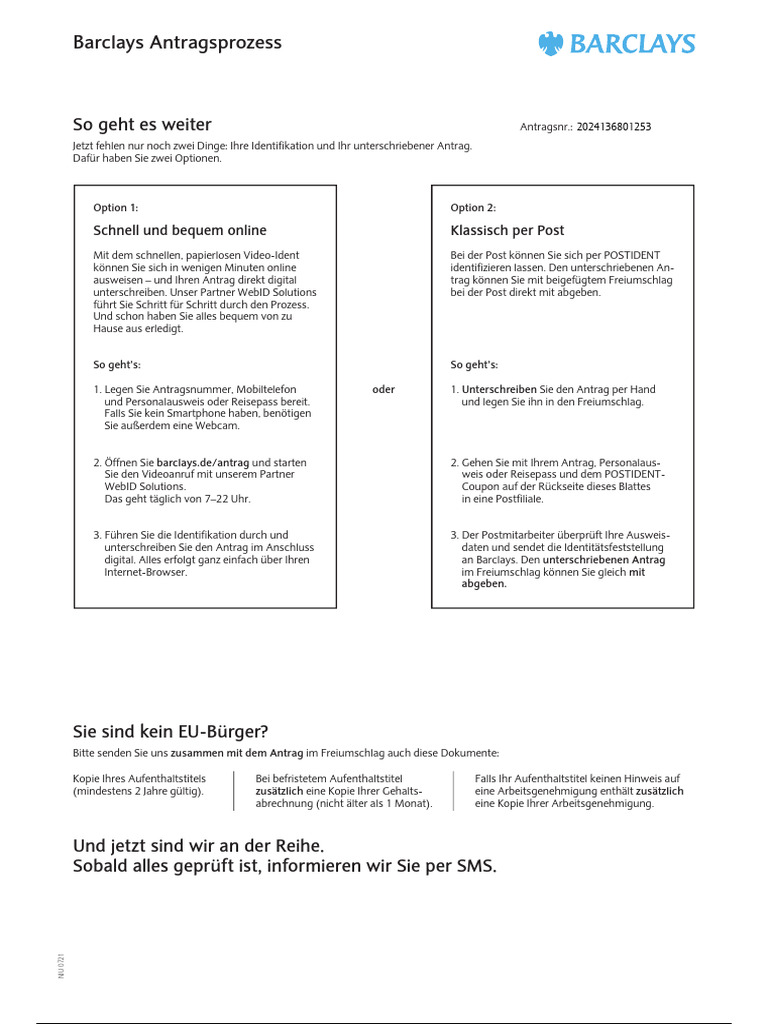 Barclays Antragsprozess

BARCLAYS

So geht es weiter

Antragsnr.: 2024136801253

Jetzt fehlen nur noch zwei Dinge: Ihre Identifikation und Ihr unterschriebener Antrag. Dafür haben Sie zwei Optionen.

Option 1:

Schnell und bequem online

Mit dem schnellen, papierlosen Video-Ident können Sie sich in wenigen Minuten online ausweisen – und Ihren Antrag direkt digital unterschreiben. Unser Partner WebID Solutions führt Sie Schritt für Schritt durch den Prozess. Und schon haben Sie alles bequem von zu Hause aus erledigt.

So geht's:

1. Legen Sie Antragsnummer, Mobiltelefon und Personalausweis oder Reisepass bereit. Falls Sie kein Smartphone haben, benötigen Sie außerdem eine Webcam.

2. Öffnen Sie barclays.de/antrag und starten Sie den Videoanruf mit unserem Partner WebID Solutions. Das geht täglich von 7–22 Uhr.

3. Führen Sie die Identifikation durch und unterschreiben Sie den Antrag im Anschluss digital. Alles erfolgt ganz einfach über Ihren Internet-Browser.

oder

Option 2:

Klassisch per Post

Bei der Post können Sie sich per POSTIDENT identifizieren lassen. Den unterschriebenen Antrag können Sie mit beigefügtem Freiumschlag bei der Post direkt mit abgeben.

So geht's:

1. Unterschreiben Sie den Antrag per Hand und legen Sie ihn in den Freiumschlag.

2. Gehen Sie mit Ihrem Antrag, Personalausweis oder Reisepass und dem POSTIDENT-Coupon auf der Rückseite dieses Blattes in eine Postfiliale.

3. Der Postmitarbeiter überprüft Ihre Ausweisdaten und sendet die Identitätsfeststellung an Barclays. Den unterschriebenen Antrag im Freiumschlag können Sie gleich mit abgeben.

Sie sind kein EU-Bürger?

Bitte senden Sie uns zusammen mit dem Antrag im Freiumschlag auch diese Dokumente:

Kopie Ihres Aufenthaltstitels (mindestens 2 Jahre gültig).

Bei befristetem Aufenthaltstitel zusätzlich eine Kopie Ihrer Gehaltsabrechnung (nicht älter als 1 Monat).

Falls Ihr Aufenthaltstitel keinen Hinweis auf eine Arbeitsgenehmigung enthält zusätzlich eine Kopie Ihrer Arbeitsgenehmigung.

Und jetzt sind wir an der Reihe.
Sobald alles geprüft ist, informieren wir Sie per SMS.

NU 0721